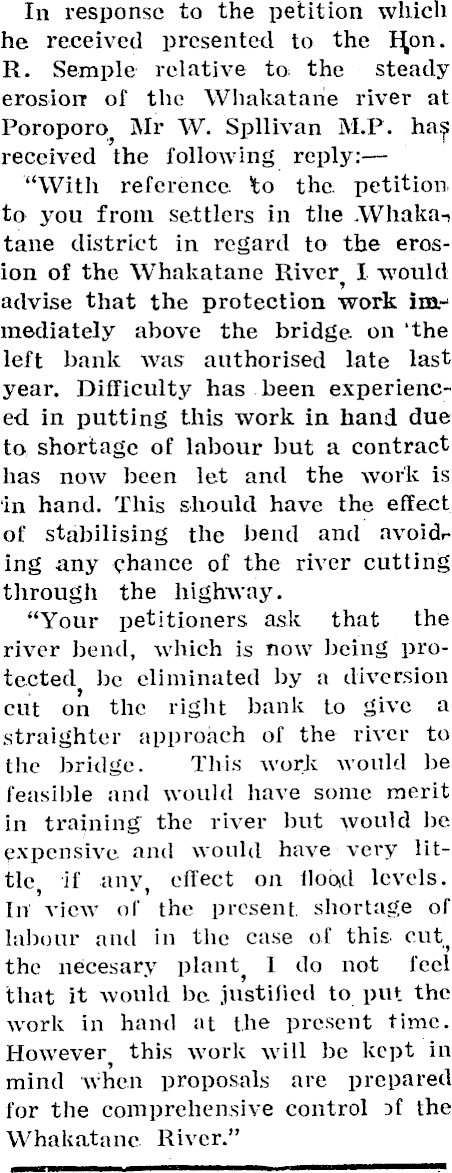 In response to the petition which he received presented to the Hon. R. Semple relative to the steady erosion of the Whakatane river at Poroporo, Mr W. Spllivan M.P. has received the following reply:—

"With reference to the petition to you from settlers in the Whakatane district in regard to the erosion of the Whakatane River, I would advise that the protection work immediately above the bridge on the left bank was authorised late last year. Difficulty has been experienced in putting this work in hand due to shortage of labour but a contract has now been let and the work is in hand. This should have the effect of stabilising the bend and avoiding any chance of the river cutting through the highway.

"Your petitioners ask that the river bend, which is now being protected, be eliminated by a diversion cut on the right bank to give a straighter approach of the river to the bridge. This work would be feasible and would have some merit in training the river but would be expensive and would have very little, if any, effect on flood levels. In view of the present shortage of labour and in the case of this cut, the necesary plant, I do not feel that it would be justified to put the work in hand at the present time. However, this work will be kept in mind when proposals are prepared for the comprehensive control of the Whakatane River."